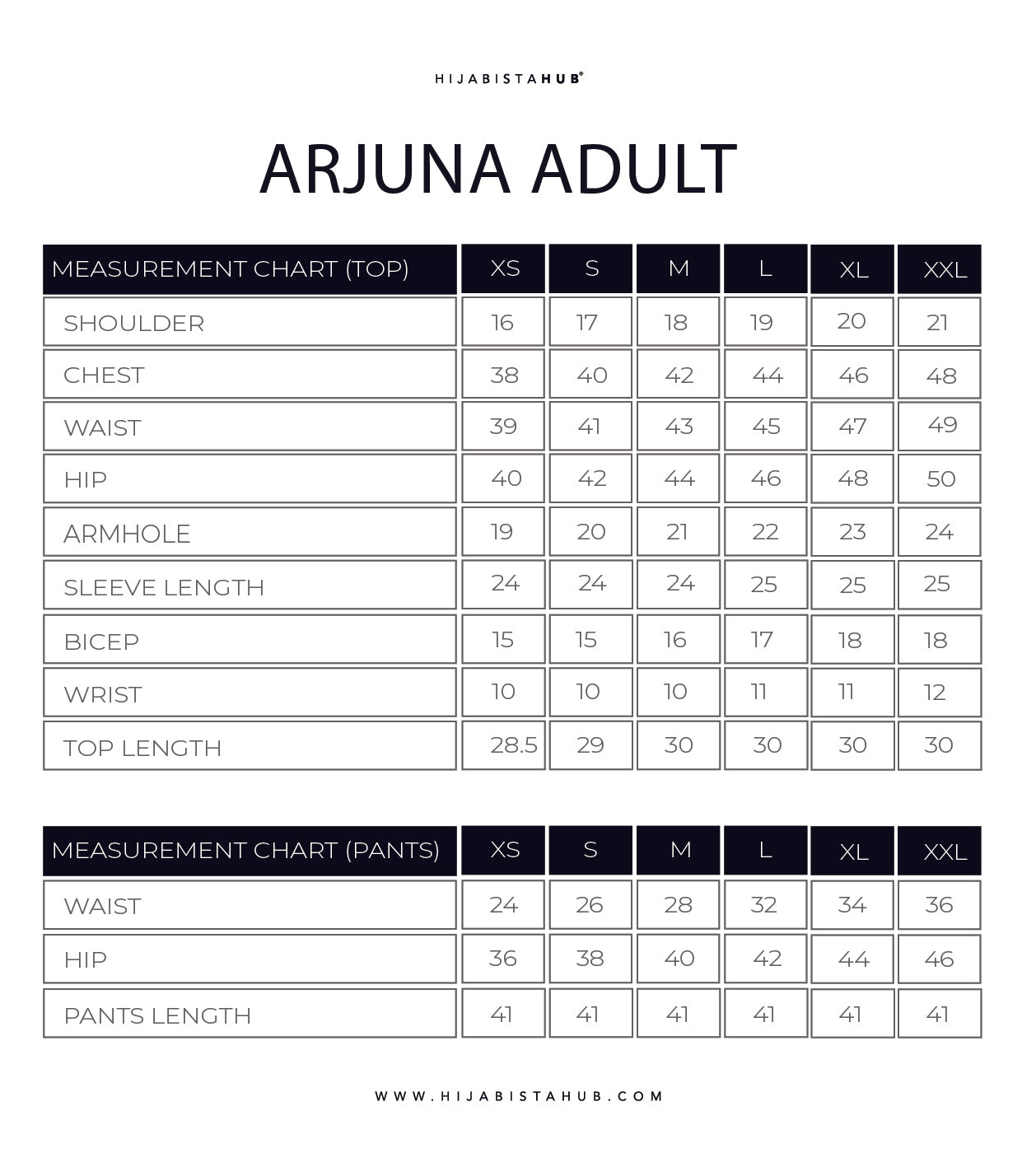 HIJABISTAHUB®

ARJUNA ADULT

| MEASUREMENT CHART (TOP) | XS | S | M | L | XL | XXL |
|---|---|---|---|---|---|---|
| SHOULDER | 16 | 17 | 18 | 19 | 20 | 21 |
| CHEST | 38 | 40 | 42 | 44 | 46 | 48 |
| WAIST | 39 | 41 | 43 | 45 | 47 | 49 |
| HIP | 40 | 42 | 44 | 46 | 48 | 50 |
| ARMHOLE | 19 | 20 | 21 | 22 | 23 | 24 |
| SLEEVE LENGTH | 24 | 24 | 24 | 25 | 25 | 25 |
| BICEP | 15 | 15 | 16 | 17 | 18 | 18 |
| WRIST | 10 | 10 | 10 | 11 | 11 | 12 |
| TOP LENGTH | 28.5 | 29 | 30 | 30 | 30 | 30 |

| MEASUREMENT CHART (PANTS) | XS | S | M | L | XL | XXL |
|---|---|---|---|---|---|---|
| WAIST | 24 | 26 | 28 | 32 | 34 | 36 |
| HIP | 36 | 38 | 40 | 42 | 44 | 46 |
| PANTS LENGTH | 41 | 41 | 41 | 41 | 41 | 41 |

WWW.HIJABISTAHUB.COM